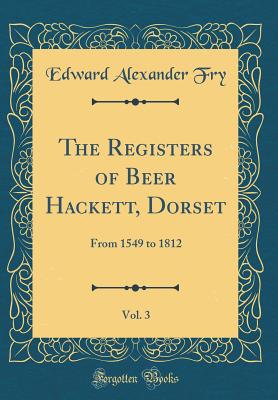 Edward Alexander Fry

The Registers of Beer Hackett, Dorset

From 1549 to 1812

Vol. 3

Forgotten Books